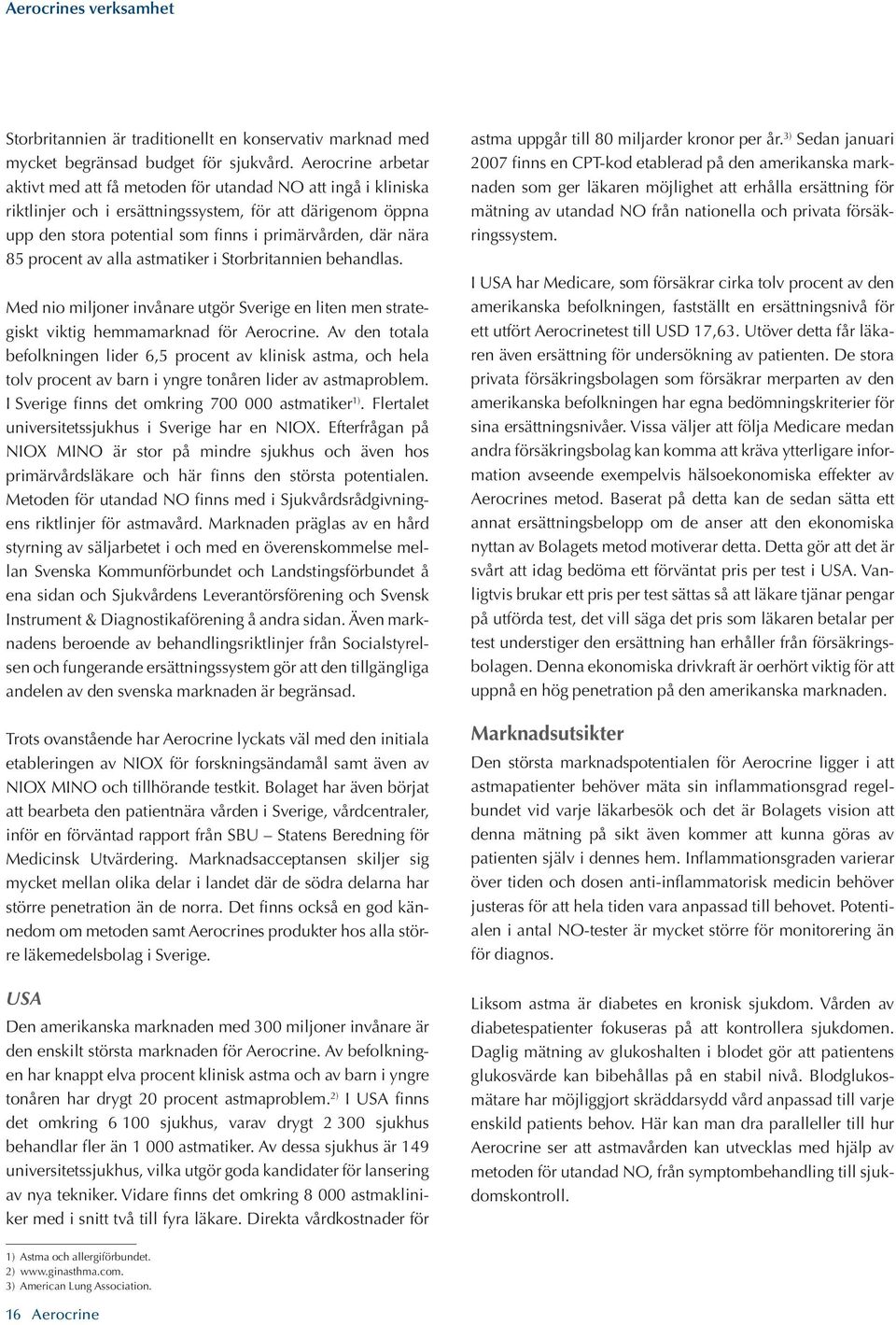 Aerocrines verksamhet

Storbritannien är traditionellt en konservativ marknad med mycket begränsad budget för sjukvård. Aerocrine arbetar aktivt med att få metoden för utandad NO att ingå i kliniska riktlinjer och i ersättningssystem, för att därigenom öppna upp den stora potential som finns i primärvården, där nära 85 procent av alla astmatiker i Storbritannien behandlas.

Med nio miljoner invånare utgör Sverige en liten men strategiskt viktig hemmamarknad för Aerocrine. Av den totala befolkningen lider 6,5 procent av klinisk astma, och hela tolv procent av barn i yngre tonåren lider av astmaproblem. I Sverige finns det omkring 700 000 astmatiker$^{1)}$. Flertalet universitetssjukhus i Sverige har en NIOX. Efterfrågan på NIOX MINO är stor på mindre sjukhus och även hos primärvårdsläkare och här finns den största potentialen. Metoden för utandad NO finns med i Sjukvårdsrådgivningens riktlinjer för astmavård. Marknaden präglas av en hård styrning av säljarbetet i och med en överenskommelse mellan Svenska Kommunförbundet och Landstingsförbundet å ena sidan och Sjukvårdens Leverantörsförening och Svensk Instrument & Diagnostikaförening å andra sidan. Även marknadens beroende av behandlingsriktlinjer från Socialstyrelsen och fungerande ersättningssystem gör att den tillgängliga andelen av den svenska marknaden är begränsad.

Trots ovanstående har Aerocrine lyckats väl med den initiala etableringen av NIOX för forskningsändamål samt även av NIOX MINO och tillhörande testkit. Bolaget har även börjat att bearbeta den patientnära vården i Sverige, vårdcentraler, inför en förväntad rapport från SBU – Statens Beredning för Medicinsk Utvärdering. Marknadsacceptansen skiljer sig mycket mellan olika delar i landet där de södra delarna har större penetration än de norra. Det finns också en god kännedom om metoden samt Aerocrines produkter hos alla större läkemedelsbolag i Sverige.

USA
Den amerikanska marknaden med 300 miljoner invånare är den enskilt största marknaden för Aerocrine. Av befolkningen har knappt elva procent klinisk astma och av barn i yngre tonåren har drygt 20 procent astmaproblem.$^{2)}$ I USA finns det omkring 6 100 sjukhus, varav drygt 2 300 sjukhus behandlar fler än 1 000 astmatiker. Av dessa sjukhus är 149 universitetssjukhus, vilka utgör goda kandidater för lansering av nya tekniker. Vidare finns det omkring 8 000 astmakliniker med i snitt två till fyra läkare. Direkta vårdkostnader för astma uppgår till 80 miljarder kronor per år.$^{3)}$ Sedan januari 2007 finns en CPT-kod etablerad på den amerikanska marknaden som ger läkaren möjlighet att erhålla ersättning för mätning av utandad NO från nationella och privata försäkringssystem.

I USA har Medicare, som försäkrar cirka tolv procent av den amerikanska befolkningen, fastställt en ersättningsnivå för ett utfört Aerocrinetest till USD 17,63. Utöver detta får läkaren även ersättning för undersökning av patienten. De stora privata försäkringsbolagen som försäkrar merparten av den amerikanska befolkningen har egna bedömningskriterier för sina ersättningsnivåer. Vissa väljer att följa Medicare medan andra försäkringsbolag kan komma att kräva ytterligare information avseende exempelvis hälsoekonomiska effekter av Aerocrines metod. Baserat på detta kan de sedan sätta ett annat ersättningsbelopp om de anser att den ekonomiska nyttan av Bolagets metod motiverar detta. Detta gör att det är svårt att idag bedöma ett förväntat pris per test i USA. Vanligtvis brukar ett pris per test sättas så att läkare tjänar pengar på utförda test, det vill säga det pris som läkaren betalar per test understiger den ersättning han erhåller från försäkringsbolagen. Denna ekonomiska drivkraft är oerhört viktig för att uppnå en hög penetration på den amerikanska marknaden.

Marknadsutsikter
Den största marknadspotentialen för Aerocrine ligger i att astmapatienter behöver mäta sin inflammationsgrad regelbundet vid varje läkarbesök och det är Bolagets vision att denna mätning på sikt även kommer att kunna göras av patienten själv i dennes hem. Inflammationsgraden varierar över tiden och dosen anti-inflammatorisk medicin behöver justeras för att hela tiden vara anpassad till behovet. Potentialen i antal NO-tester är mycket större för monitorering än för diagnos.

Liksom astma är diabetes en kronisk sjukdom. Vården av diabetespatienter fokuseras på att kontrollera sjukdomen. Daglig mätning av glukoshalten i blodet gör att patientens glukosvärde kan bibehållas på en stabil nivå. Blodglukosmätare har möjliggjort skräddarsydd vård anpassad till varje enskild patients behov. Här kan man dra paralleller till hur Aerocrine ser att astmavården kan utvecklas med hjälp av metoden för utandad NO, från symptombehandling till sjukdomskontroll.

1) Astma och allergiförbundet.
2) www.ginasthma.com.
3) American Lung Association.

16 Aerocrine